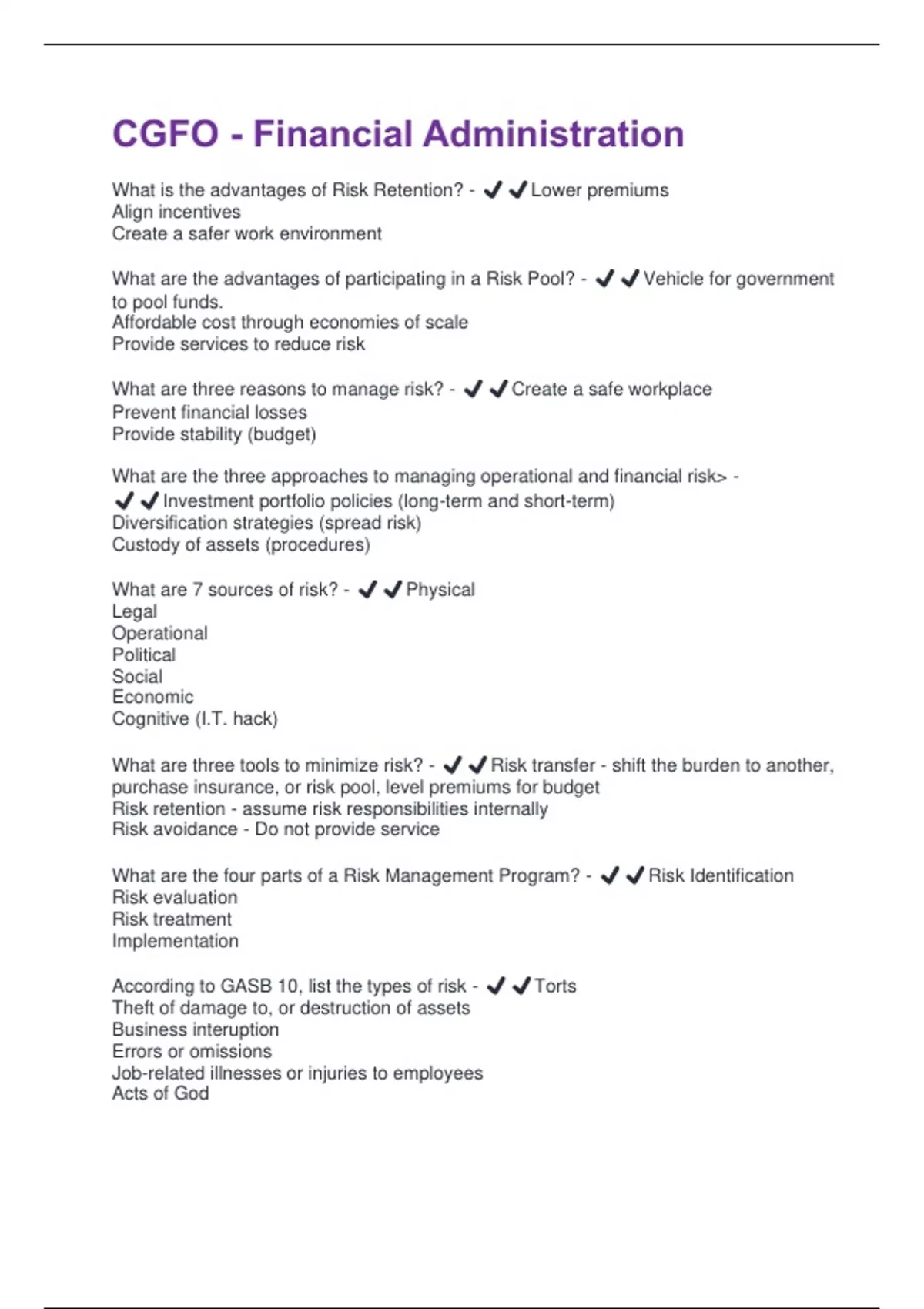 CGFO - Financial Administration

What is the advantages of Risk Retention? - ✔✔Lower premiums
Align incentives
Create a safer work environment

What are the advantages of participating in a Risk Pool? - ✔✔Vehicle for government to pool funds.
Affordable cost through economies of scale
Provide services to reduce risk

What are three reasons to manage risk? - ✔✔Create a safe workplace
Prevent financial losses
Provide stability (budget)

What are the three approaches to managing operational and financial risk> - ✔✔Investment portfolio policies (long-term and short-term)
Diversification strategies (spread risk)
Custody of assets (procedures)

What are 7 sources of risk? - ✔✔Physical
Legal
Operational
Political
Social
Economic
Cognitive (I.T. hack)

What are three tools to minimize risk? - ✔✔Risk transfer - shift the burden to another, purchase insurance, or risk pool, level premiums for budget
Risk retention - assume risk responsibilities internally
Risk avoidance - Do not provide service

What are the four parts of a Risk Management Program? - ✔✔Risk Identification
Risk evaluation
Risk treatment
Implementation

According to GASB 10, list the types of risk - ✔✔Torts
Theft of damage to, or destruction of assets
Business interuption
Errors or omissions
Job-related illnesses or injuries to employees
Acts of God